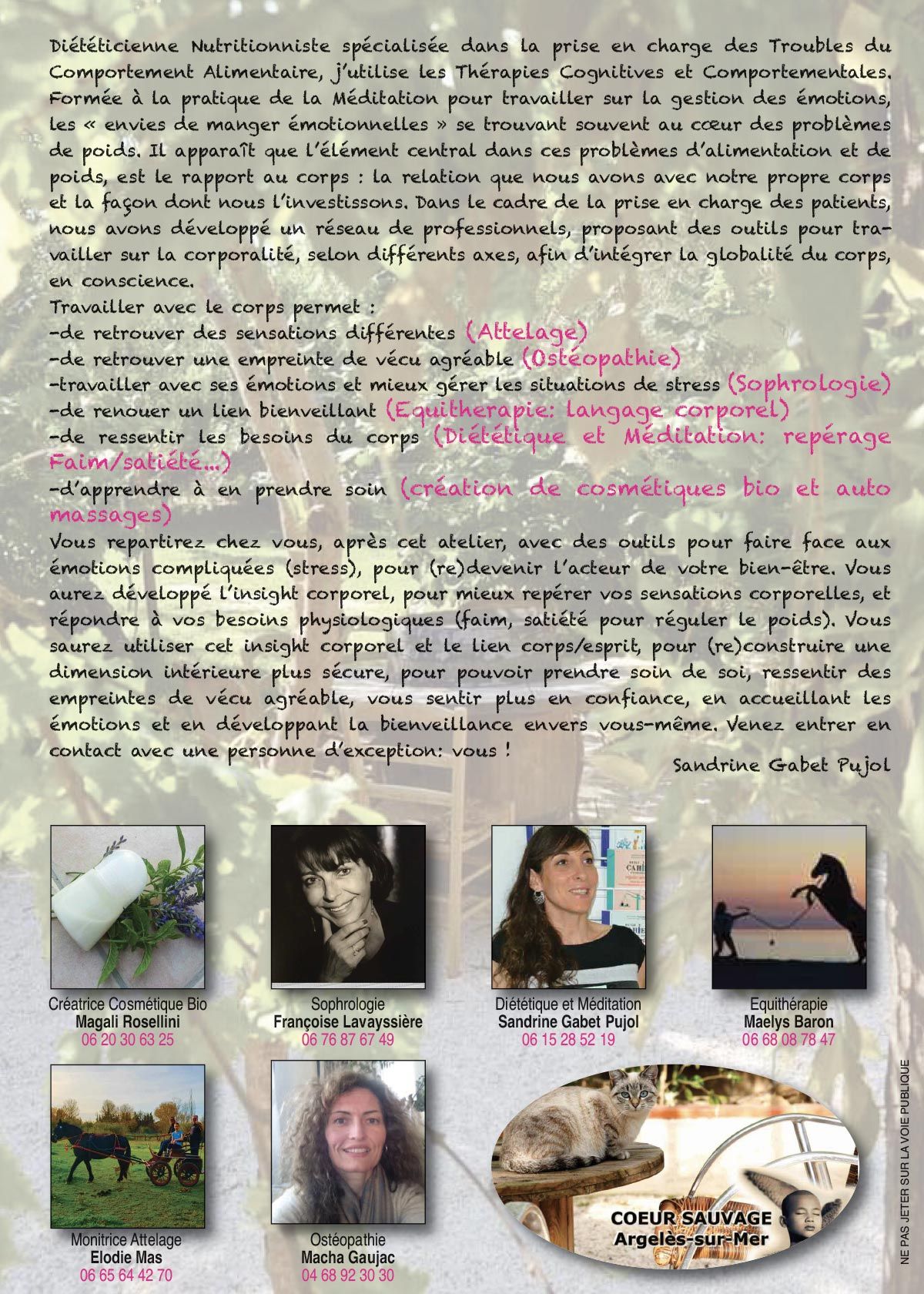 Diététicienne Nutritionniste spécialisée dans la prise en charge des Troubles du Comportement Alimentaire, j'utilise les Thérapies Cognitives et Comportementales. Formée à la pratique de la Méditation pour travailler sur la gestion des émotions, les « envies de manger émotionnelles » se trouvant souvent au cœur des problèmes de poids. Il apparaît que l'élément central dans ces problèmes d'alimentation et de poids, est le rapport au corps : la relation que nous avons avec notre propre corps et la façon dont nous l'investissons. Dans le cadre de la prise en charge des patients, nous avons développé un réseau de professionnels, proposant des outils pour travailler sur la corporalité, selon différents axes, afin d'intégrer la globalité du corps, en conscience.

Travailler avec le corps permet :
-de retrouver des sensations différentes (Attelage)
-de retrouver une empreinte de vécu agréable (Ostéopathie)
-travailler avec ses émotions et mieux gérer les situations de stress (Sophrologie)
-de renouer un lien bienveillant (Equitherapie: langage corporel)
-de ressentir les besoins du corps (Diététique et Méditation: repérage Faim/satiété...)
-d'apprendre à en prendre soin (création de cosmétiques bio et auto massages)

Vous repartirez chez vous, après cet atelier, avec des outils pour faire face aux émotions compliquées (stress), pour (re)devenir l'acteur de votre bien-être. Vous aurez développé l'insight corporel, pour mieux repérer vos sensations corporelles, et répondre à vos besoins physiologiques (faim, satiété pour réguler le poids). Vous saurez utiliser cet insight corporel et le lien corps/esprit, pour (re)construire une dimension intérieure plus sécure, pour pouvoir prendre soin de soi, ressentir des empreintes de vécu agréable, vous sentir plus en confiance, en accueillant les émotions et en développant la bienveillance envers vous-même. Venez entrer en contact avec une personne d'exception: vous !

Sandrine Gabet Pujol

Créatrice Cosmétique Bio
Magali Rosellini
06 20 30 63 25

Sophrologie
Françoise Lavayssière
06 76 87 67 49

Diététique et Méditation
Sandrine Gabet Pujol
06 15 28 52 19

Equithérapie
Maelys Baron
06 68 08 78 47

Monitrice Attelage
Elodie Mas
06 65 64 42 70

Ostéopathie
Macha Gaujac
04 68 92 30 30

COEUR SAUVAGE
Argelès-sur-Mer

NE PAS JETER SUR LA VOIE PUBLIQUE